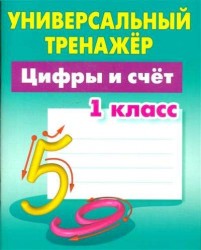 УНИВЕРСАЛЬНЫЙ ТРЕНАЖЁР

Цифры и счёт

1 класс

5

9